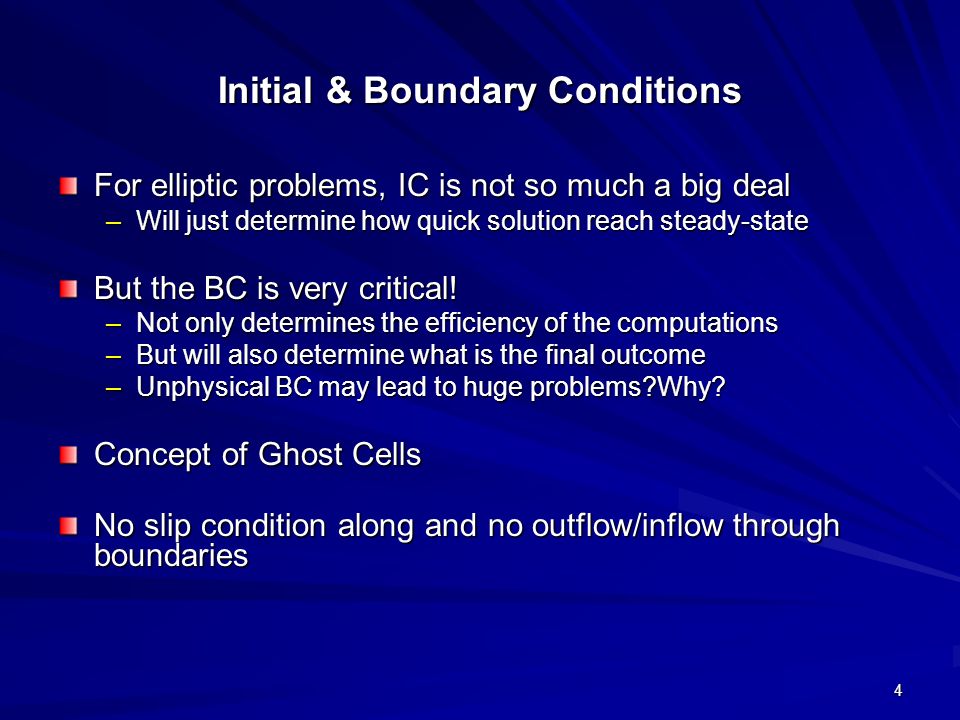 Initial & Boundary Conditions

For elliptic problems, IC is not so much a big deal
– Will just determine how quick solution reach steady-state

But the BC is very critical!
– Not only determines the efficiency of the computations
– But will also determine what is the final outcome
– Unphysical BC may lead to huge problems?Why?

Concept of Ghost Cells

No slip condition along and no outflow/inflow through boundaries

4